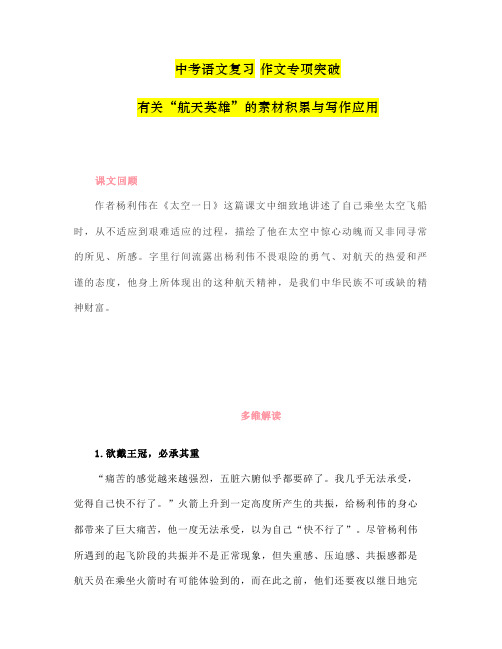 中考语文复习 作文专项突破

有关“航天英雄”的素材积累与写作应用

课文回顾

作者杨利伟在《太空一日》这篇课文中细致地讲述了自己乘坐太空飞船时，从不适应到艰难适应的过程，描绘了他在太空中惊心动魄而又非同寻常的所见、所感。字里行间流露出杨利伟不畏艰险的勇气、对航天的热爱和严谨的态度，他身上所体现出的这种航天精神，是我们中华民族不可或缺的精神财富。

多维解读

1. 欲戴王冠，必承其重

“痛苦的感觉越来越强烈，五脏六腑似乎都要碎了。我几乎无法承受，觉得自己快不行了。”火箭上升到一定高度所产生的共振，给杨利伟的身心都带来了巨大痛苦，他一度无法承受，以为自己“快不行了”。尽管杨利伟所遇到的起飞阶段的共振并不是正常现象，但失重感、压迫感、共振感都是航天员在乘坐火箭时有可能体验到的，而在此之前，他们还要夜以继日地完